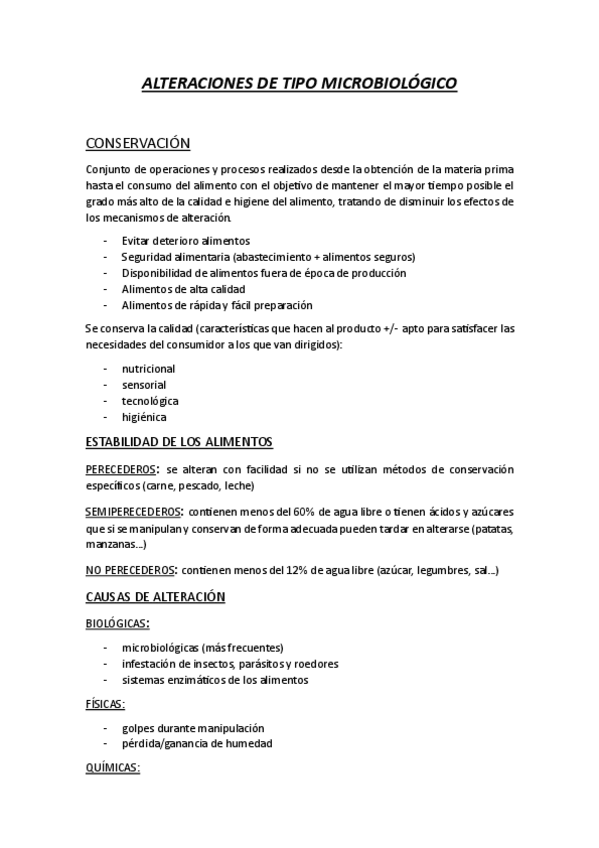 ALTERACIONES DE TIPO MICROBIOLÓGICO

CONSERVACIÓN

Conjunto de operaciones y procesos realizados desde la obtención de la materia prima hasta el consumo del alimento con el objetivo de mantener el mayor tiempo posible el grado más alto de la calidad e higiene del alimento, tratando de disminuir los efectos de los mecanismos de alteración.

- Evitar deterioro alimentos
- Seguridad alimentaria (abastecimiento + alimentos seguros)
- Disponibilidad de alimentos fuera de época de producción
- Alimentos de alta calidad
- Alimentos de rápida y fácil preparación

Se conserva la calidad (características que hacen al producto +/- apto para satisfacer las necesidades del consumidor a los que van dirigidos):

- nutricional
- sensorial
- tecnológica
- higiénica

ESTABILIDAD DE LOS ALIMENTOS

PERECEDEROS: se alteran con facilidad si no se utilizan métodos de conservación específicos (carne, pescado, leche)

SEMIPERECEDEROS: contienen menos del 60% de agua libre o tienen ácidos y azúcares que si se manipulan y conservan de forma adecuada pueden tardar en alterarse (patatas, manzanas...)

NO PERECEDEROS: contienen menos del 12% de agua libre (azúcar, legumbres, sal...)

CAUSAS DE ALTERACIÓN

BIOLÓGICAS:

- microbiológicas (más frecuentes)
- infestación de insectos, parásitos y roedores
- sistemas enzimáticos de los alimentos

FÍSICAS:

- golpes durante manipulación
- pérdida/ganancia de humedad

QUÍMICAS: